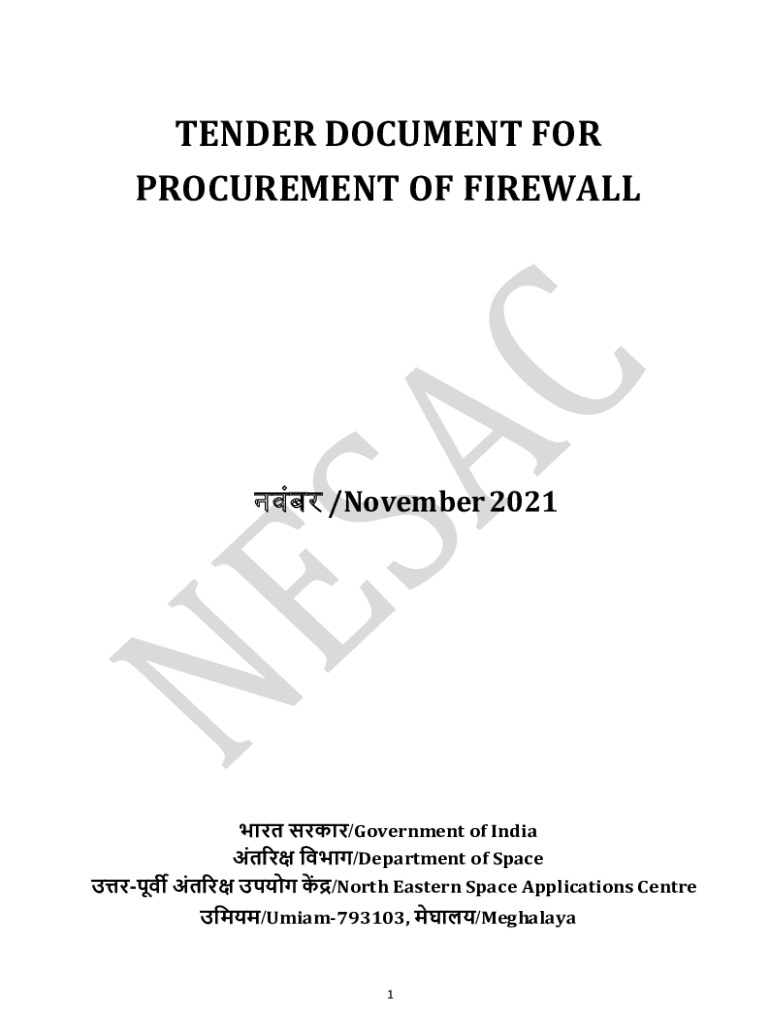 TENDER DOCUMENT FOR PROCUREMENT OF FIREWALL

नवंबर /November 2021

भारत सरकार/Government of India
अंतरिक्ष विभाग/Department of Space
उत्तर-पूर्वी अंतरिक्ष उपयोग केंद्र/North Eastern Space Applications Centre
उमियम/Umiam-793103, मेघालय/Meghalaya

1

NESAC